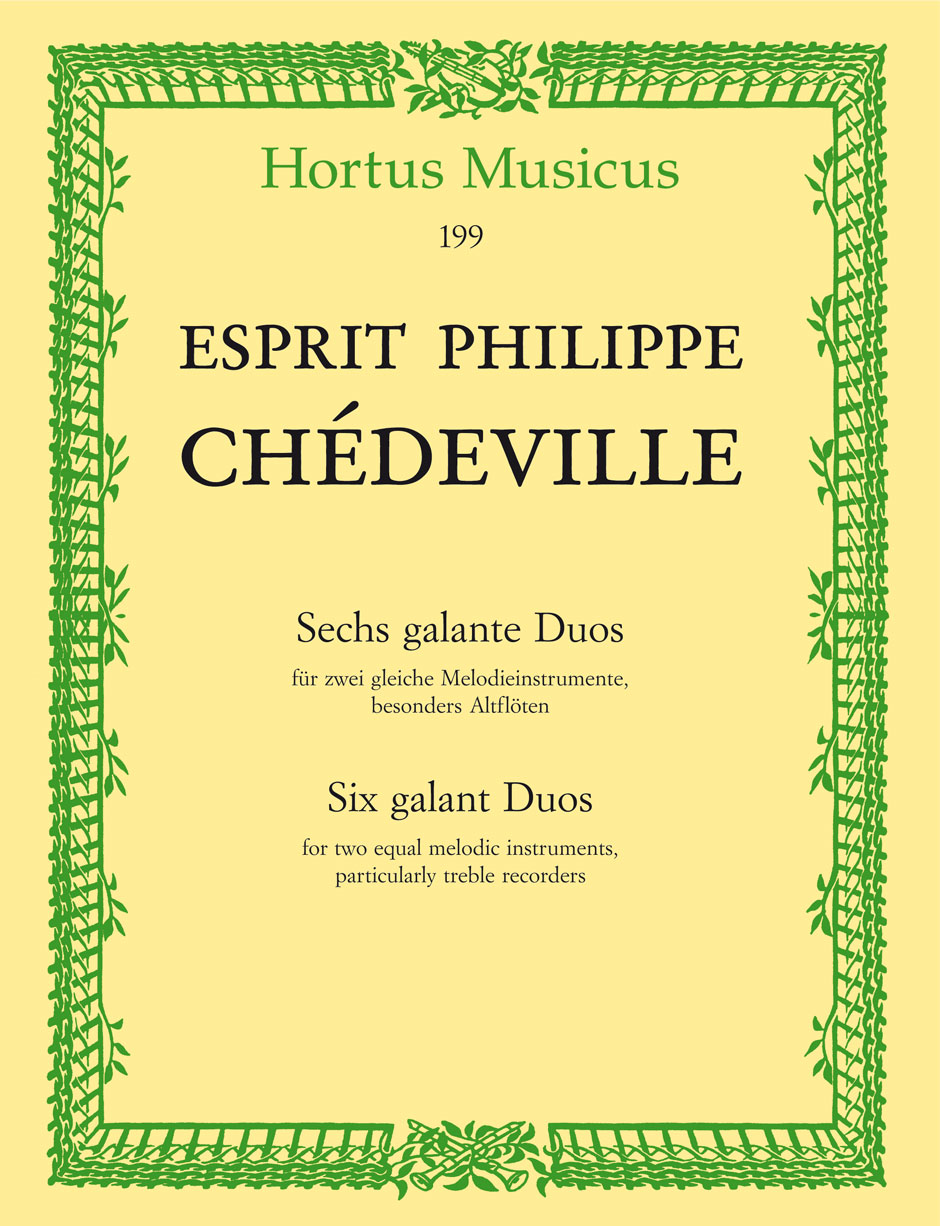 Hortus Musicus

199

ESPRIT PHILIPPE
CHÉDEVILLE

Sechs galante Duos

für zwei gleiche Melodieinstrumente, besonders Altflöten

Six galant Duos

for two equal melodic instruments, particularly treble recorders